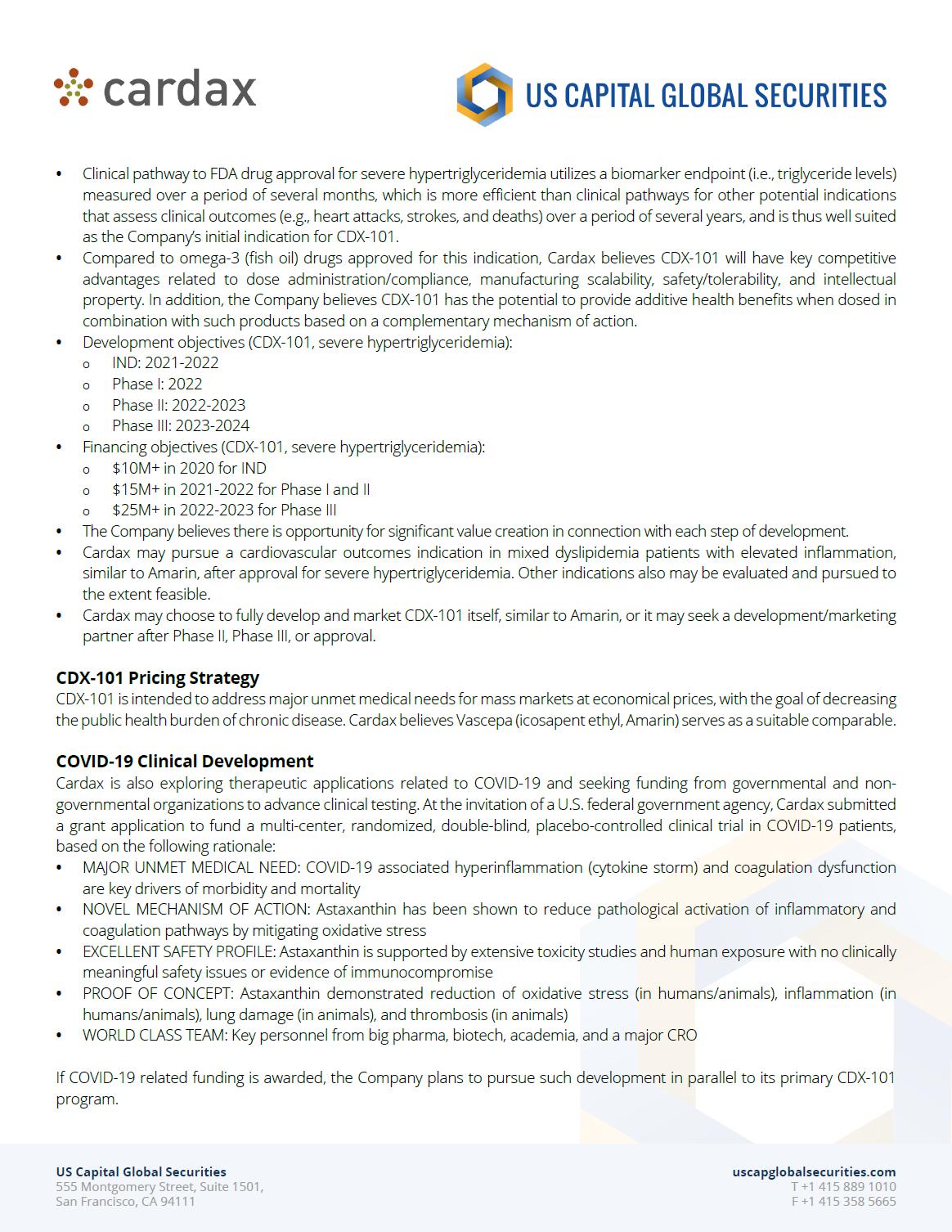 cardax

US CAPITAL GLOBAL SECURITIES

• Clinical pathway to FDA drug approval for severe hypertriglyceridemia utilizes a biomarker endpoint (i.e., triglyceride levels) measured over a period of several months, which is more efficient than clinical pathways for other potential indications that assess clinical outcomes (e.g., heart attacks, strokes, and deaths) over a period of several years, and is thus well suited as the Company's initial indication for CDX-101.
• Compared to omega-3 (fish oil) drugs approved for this indication, Cardax believes CDX-101 will have key competitive advantages related to dose administration/compliance, manufacturing scalability, safety/tolerability, and intellectual property. In addition, the Company believes CDX-101 has the potential to provide additive health benefits when dosed in combination with such products based on a complementary mechanism of action.
• Development objectives (CDX-101, severe hypertriglyceridemia):
o IND: 2021-2022
o Phase I: 2022
o Phase II: 2022-2023
o Phase III: 2023-2024
• Financing objectives (CDX-101, severe hypertriglyceridemia):
o \$10M+ in 2020 for IND
o \$15M+ in 2021-2022 for Phase I and II
o \$25M+ in 2022-2023 for Phase III
• The Company believes there is opportunity for significant value creation in connection with each step of development.
• Cardax may pursue a cardiovascular outcomes indication in mixed dyslipidemia patients with elevated inflammation, similar to Amarin, after approval for severe hypertriglyceridemia. Other indications also may be evaluated and pursued to the extent feasible.
• Cardax may choose to fully develop and market CDX-101 itself, similar to Amarin, or it may seek a development/marketing partner after Phase II, Phase III, or approval.

CDX-101 Pricing Strategy
CDX-101 is intended to address major unmet medical needs for mass markets at economical prices, with the goal of decreasing the public health burden of chronic disease. Cardax believes Vascepa (icosapent ethyl, Amarin) serves as a suitable comparable.

COVID-19 Clinical Development
Cardax is also exploring therapeutic applications related to COVID-19 and seeking funding from governmental and non-governmental organizations to advance clinical testing. At the invitation of a U.S. federal government agency, Cardax submitted a grant application to fund a multi-center, randomized, double-blind, placebo-controlled clinical trial in COVID-19 patients, based on the following rationale:
• MAJOR UNMET MEDICAL NEED: COVID-19 associated hyperinflammation (cytokine storm) and coagulation dysfunction are key drivers of morbidity and mortality
• NOVEL MECHANISM OF ACTION: Astaxanthin has been shown to reduce pathological activation of inflammatory and coagulation pathways by mitigating oxidative stress
• EXCELLENT SAFETY PROFILE: Astaxanthin is supported by extensive toxicity studies and human exposure with no clinically meaningful safety issues or evidence of immunocompromise
• PROOF OF CONCEPT: Astaxanthin demonstrated reduction of oxidative stress (in humans/animals), inflammation (in humans/animals), lung damage (in animals), and thrombosis (in animals)
• WORLD CLASS TEAM: Key personnel from big pharma, biotech, academia, and a major CRO

If COVID-19 related funding is awarded, the Company plans to pursue such development in parallel to its primary CDX-101 program.

US Capital Global Securities
555 Montgomery Street, Suite 1501,
San Francisco, CA 94111

uscapglobalsecurities.com
T +1 415 889 1010
F +1 415 358 5665